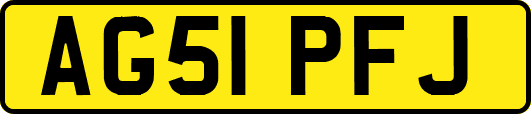 AG51 PFJ